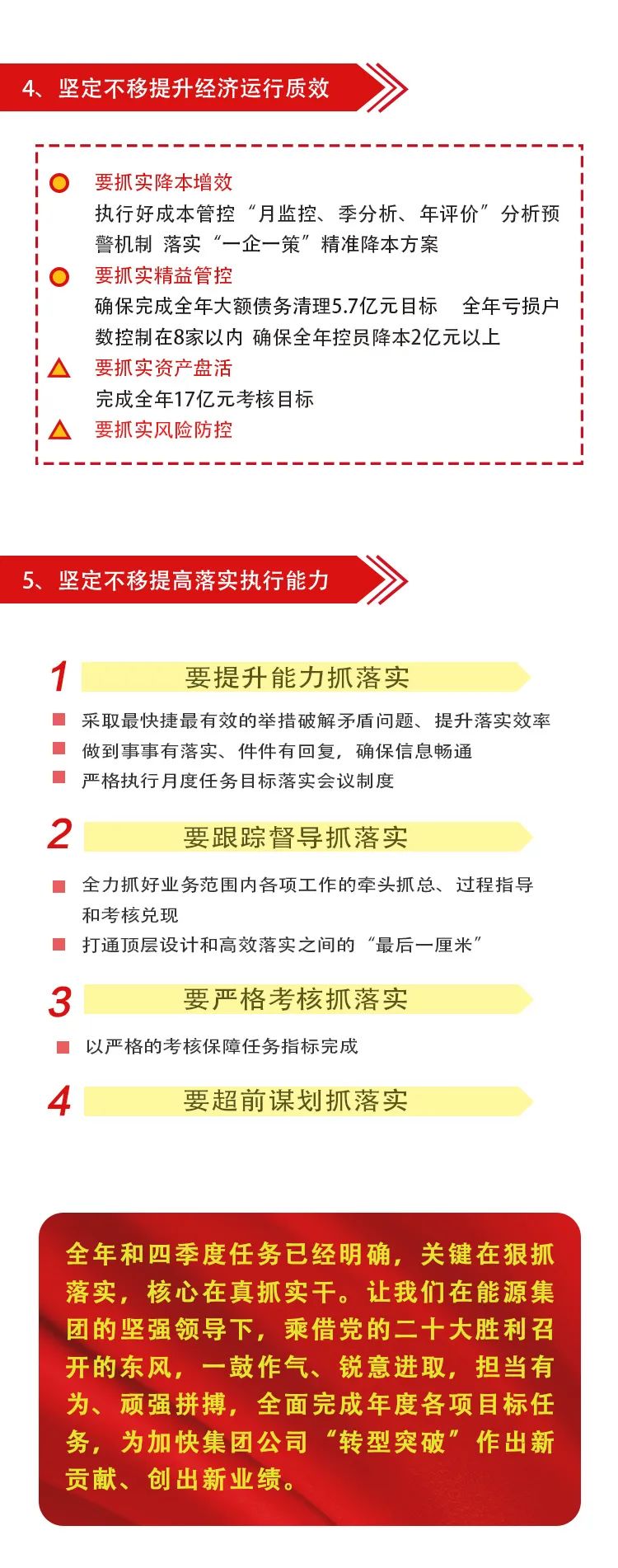 4、坚定不移提升经济运行质效

要抓实降本增效
执行好成本管控“月监控、季分析、年评价”分析预警机制 落实“一企一策”精准降本方案
要抓实精益管控
确保完成全年大额债务清理5.7亿元目标 全年亏损户数控制在8家以内 确保全年控员降本2亿元以上
要抓实资产盘活
完成全年17亿元考核目标
要抓实风险防控

5、坚定不移提高落实执行能力

1 要提升能力抓落实
采取最快捷最有效的举措破解矛盾问题、提升落实效率
做到事事有落实、件件有回复，确保信息畅通
严格执行月度任务目标落实会议制度

2 要跟踪督导抓落实
全力抓好业务范围内各项工作的牵头抓总、过程指导和考核兑现
打通顶层设计和高效落实之间的“最后一厘米”

3 要严格考核抓落实
以严格的考核保障任务指标完成

4 要超前谋划抓落实

全年和四季度任务已经明确，关键在狠抓落实，核心在真抓实干。让我们在能源集团的坚强领导下，乘借党的二十大胜利召开的东风，一鼓作气、锐意进取，担当有为、顽强拼搏，全面完成年度各项目标任务，为加快集团公司“转型突破”作出新贡献、创出新业绩。